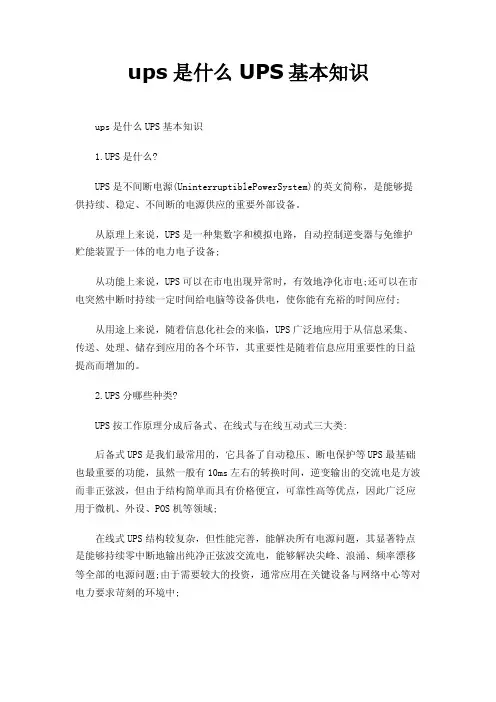 ups 是什么 UPS 基本知识

ups 是什么 UPS 基本知识

1.UPS 是什么?

UPS 是不间断电源(UninterruptiblePowerSystem)的英文简称，是能够提供持续、稳定、不间断的电源供应的重要外部设备。

从原理上来说，UPS 是一种集数字和模拟电路，自动控制逆变器与免维护贮能装置于一体的电力电子设备;

从功能上来说，UPS 可以在市电出现异常时，有效地净化市电;还可以在市电突然中断时持续一定时间给电脑等设备供电，使你能有充裕的时间应付;

从用途上来说，随着信息化社会的来临，UPS 广泛地应用于从信息采集、传送、处理、储存到应用的各个环节，其重要性是随着信息应用重要性的日益提高而增加的。

2.UPS 分哪些种类?

UPS 按工作原理分成后备式、在线式与在线互动式三大类:

后备式 UPS 是我们最常用的，它具备了自动稳压、断电保护等 UPS 最基础也最重要的功能，虽然一般有 10ms 左右的转换时间，逆变输出的交流电是方波而非正弦波，但由于结构简单而具有价格便宜，可靠性高等优点，因此广泛应用于微机、外设、POS 机等领域;

在线式 UPS 结构较复杂，但性能完善，能解决所有电源问题，其显著特点是能够持续零中断地输出纯净正弦波交流电，能够解决尖峰、浪涌、频率漂移等全部的电源问题;由于需要较大的投资，通常应用在关键设备与网络中心等对电力要求苛刻的环境中;